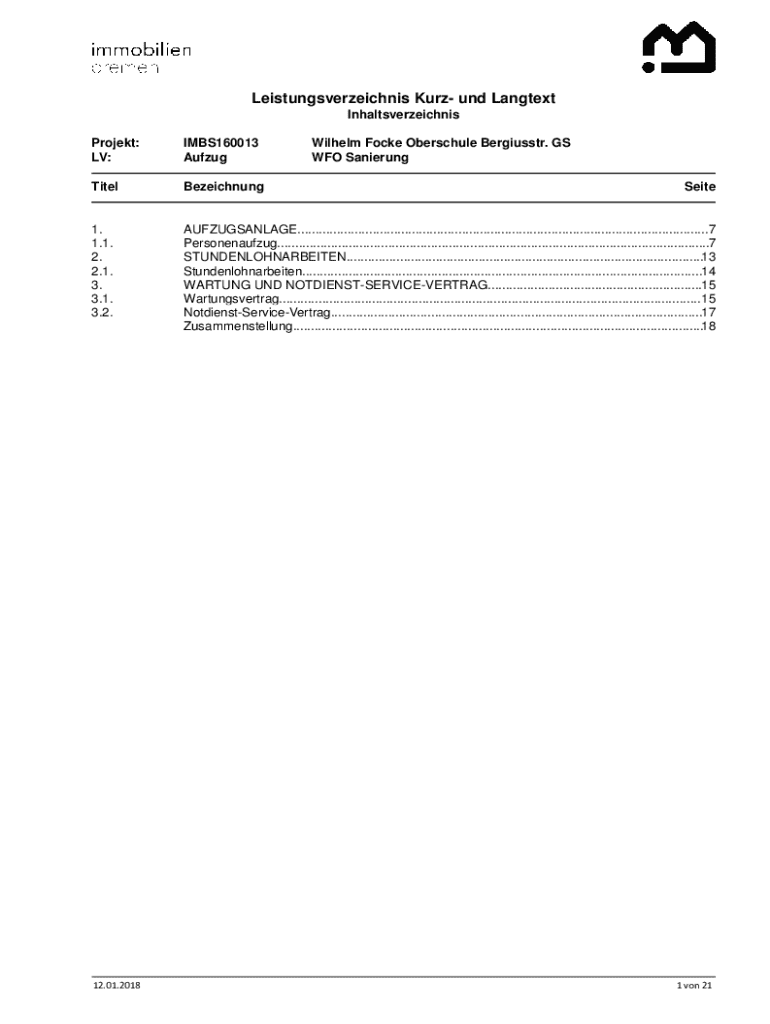 immobilien
bremen

Leistungsverzeichnis Kurz- und Langtext
Inhaltsverzeichnis

Projekt: IMBS160013 Wilhelm Focke Oberschule Bergiusstr. GS
LV: Aufzug WFO Sanierung

| Titel | Bezeichnung | Seite |
|---|---|---|
| 1. | AUFZUGSANLAGE | 7 |
| 1.1. | Personenaufzug | 7 |
| 2. | STUNDENLOHNARBEITEN | 13 |
| 2.1. | Stundenlohnarbeiten | 14 |
| 3. | WARTUNG UND NOTDIENST-SERVICE-VERTRAG | 15 |
| 3.1. | Wartungsvertrag | 15 |
| 3.2. | Notdienst-Service-Vertrag | 17 |
| | Zusammenstellung | 18 |

12.01.2018 1 von 21